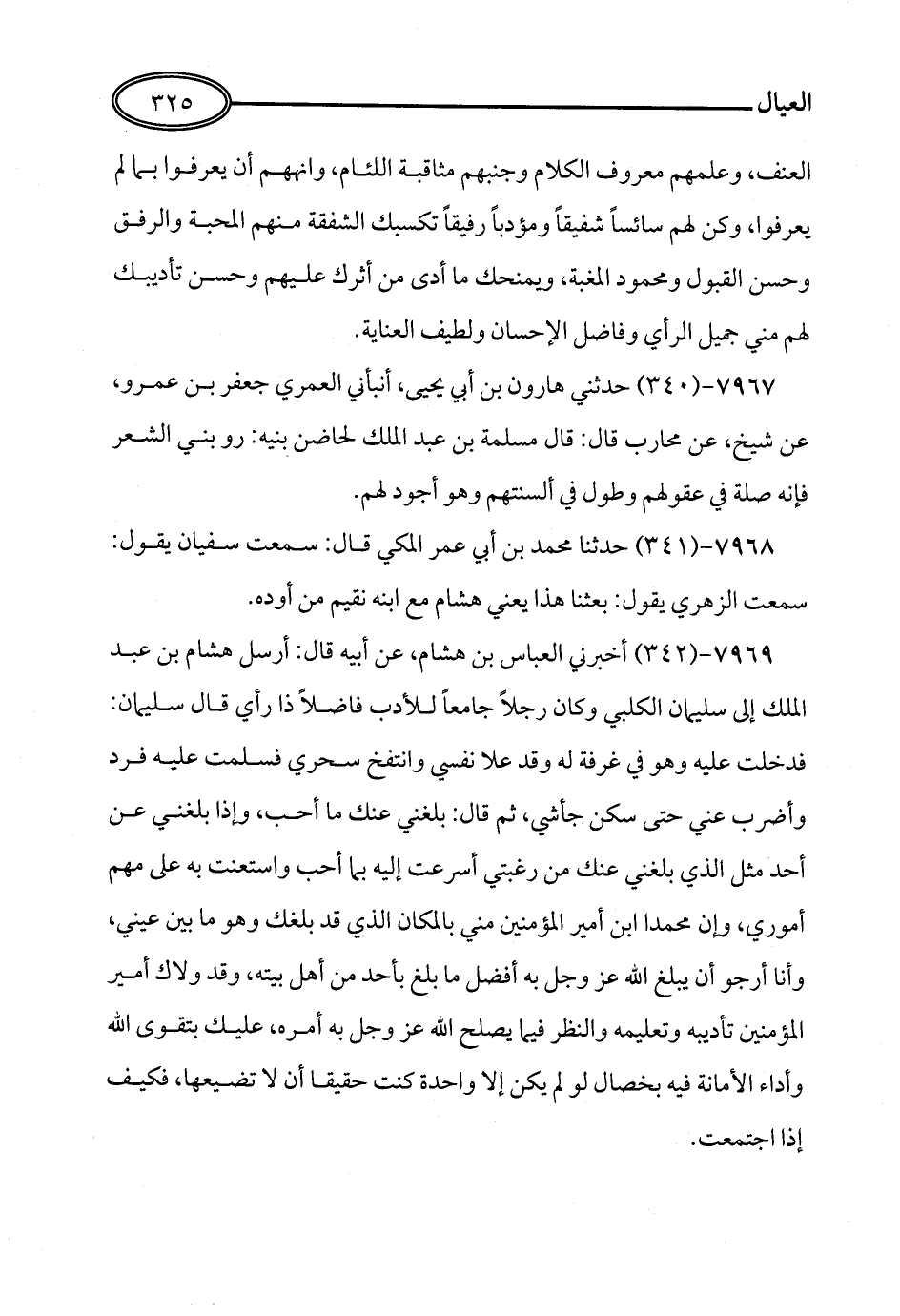 العيال ٣٢٥

العنف، وعلمهم معروف الكلام وجنبهم مثاقبة اللئام، وانههم أن يعرفوا بما لم يعرفوا، وكن لهم سائساً شفيقاً ومؤدباً رفيقاً تكسبك الشفقة منهم المحبة والرفق وحسن القبول ومحمود المغبة، ويمنحك ما أدى من أثرك عليهم وحسن تأديبك لهم مني جميل الرأي وفاضل الإحسان ولطيف العناية.

٧٩٦٧-(٣٤٠) حدثني هارون بن أبي يحيى، أنبأني العمري جعفر بن عمرو، عن شيخ، عن محارب قال: قال مسلمة بن عبد الملك لحاضن بنيه: رو بني الشعر فإنه صلة في عقولهم وطول في ألسنتهم وهو أجود لهم.

٧٩٦٨-(٣٤١) حدثنا محمد بن أبي عمر المكي قال: سمعت سفيان يقول: سمعت الزهري يقول: بعثنا هذا يعني هشام مع ابنه نقيم من أوده.

٧٩٦٩-(٣٤٢) أخبرني العباس بن هشام، عن أبيه قال: أرسل هشام بن عبد الملك إلى سليمان الكلبي وكان رجلاً جامعاً للأدب فاضلاً ذا رأي قال سليمان: فدخلت عليه وهو في غرفة له وقد علا نفسي وانتفخ سحري فسلمت عليه فرد وأضرب عني حتى سكن جأشي، ثم قال: بلغني عنك ما أحب، وإذا بلغني عن أحد مثل الذي بلغني عنك من رغبتي أسرعت إليه بما أحب واستعنت به على مهم أموري، وإن محمدا ابن أمير المؤمنين مني بالمكان الذي قد بلغك وهو ما بين عيني، وأنا أرجو أن يبلغ الله عز وجل به أفضل ما بلغ بأحد من أهل بيته، وقد ولاك أمير المؤمنين تأديبه وتعليمه والنظر فيما يصلح الله عز وجل به أمره، عليك بتقوى الله وأداء الأمانة فيه بخصال لو لم يكن إلا واحدة كنت حقيقا أن لا تضيعها، فكيف إذا اجتمعت.